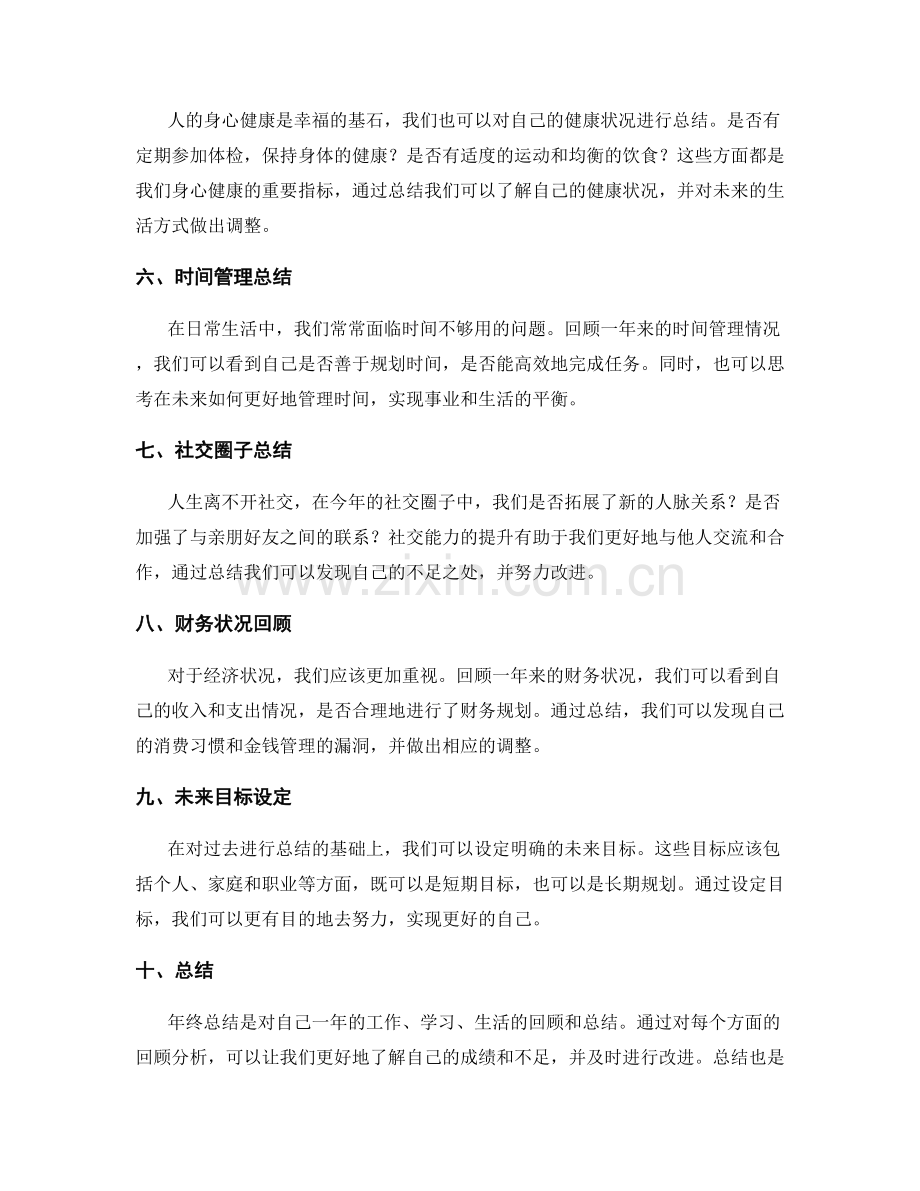 人的身心健康是幸福的基石，我们也可以对自己的健康状况进行总结。是否有定期参加体检，保持身体的健康？是否有适度的运动和均衡的饮食？这些方面都是我们身心健康的重要指标，通过总结我们可以了解自己的健康状况，并对未来的生活方式做出调整。

六、时间管理总结

在日常生活中，我们常常面临时间不够用的问题。回顾一年来的时间管理情况，我们可以看到自己是否善于规划时间，是否能高效地完成任务。同时，也可以思考在未来如何更好地管理时间，实现事业和生活的平衡。

七、社交圈子总结

人生离不开社交，在今年的社交圈子中，我们是否拓展了新的人脉关系？是否加强了与亲朋好友之间的联系？社交能力的提升有助于我们更好地与他人交流和合作，通过总结我们可以发现自己的不足之处，并努力改进。

www.zixin.com.cn

八、财务状况回顾

对于经济状况，我们应该更加重视。回顾一年来的财务状况，我们可以看到自己的收入和支出情况，是否合理地进行了财务规划。通过总结，我们可以发现自己的消费习惯和金钱管理的漏洞，并做出相应的调整。

九、未来目标设定

在对过去进行总结的基础上，我们可以设定明确的未来目标。这些目标应该包括个人、家庭和职业等方面，既可以是短期目标，也可以是长期规划。通过设定目标，我们可以更有目的地去努力，实现更好的自己。

十、总结

年终总结是对自己一年的工作、学习、生活的回顾和总结。通过对每个方面的回顾分析，可以让我们更好地了解自己的成绩和不足，并及时进行改进。总结也是